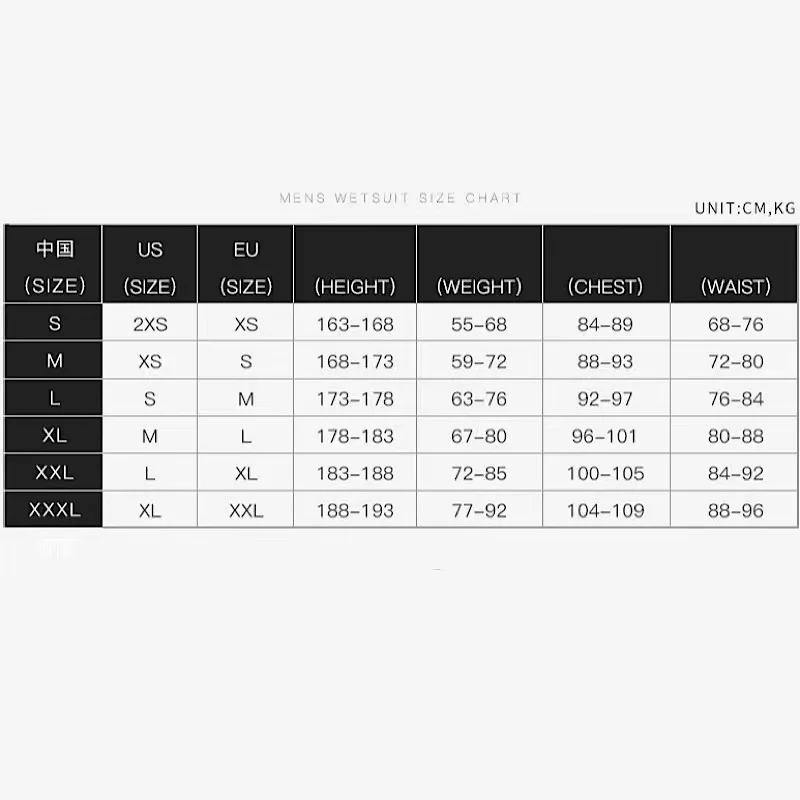 MENS WETSUIT SIZE CHART

UNIT:CM,KG

| 中国 (SIZE) | US (SIZE) | EU (SIZE) | (HEIGHT) | (WEIGHT) | (CHEST) | (WAIST) |
|---|---|---|---|---|---|---|
| S | 2XS | XS | 163-168 | 55-68 | 84-89 | 68-76 |
| M | XS | S | 168-173 | 59-72 | 88-93 | 72-80 |
| L | S | M | 173-178 | 63-76 | 92-97 | 76-84 |
| XL | M | L | 178-183 | 67-80 | 96-101 | 80-88 |
| XXL | L | XL | 183-188 | 72-85 | 100-105 | 84-92 |
| XXXL | XL | XXL | 188-193 | 77-92 | 104-109 | 88-96 |